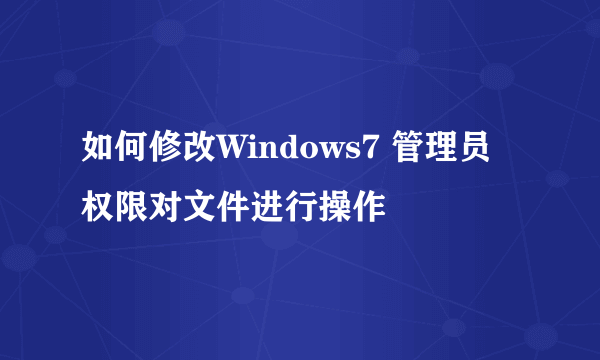 如何修改Windows7 管理员权限对文件进行操作